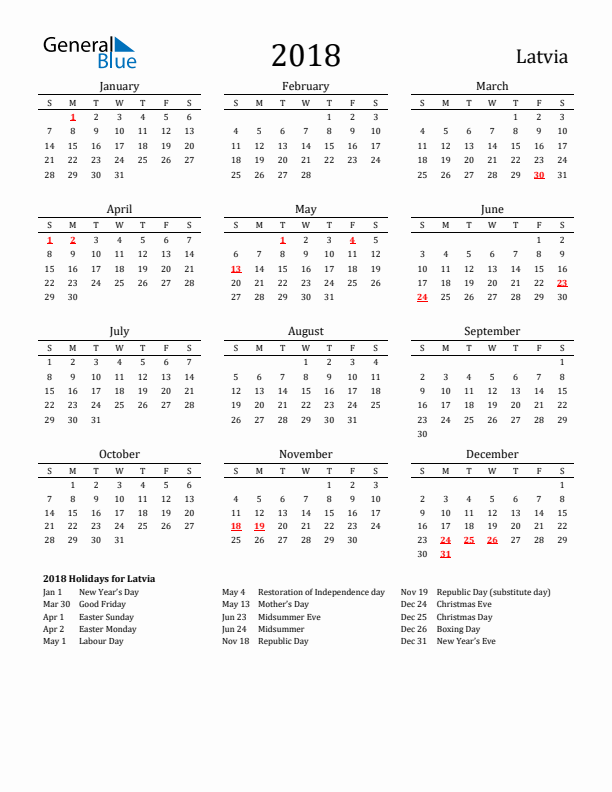 General Blue

2018

Latvia

January

| S | M | T | W | T | F | S |
|---|---|---|---|---|---|---|
| | 1 | 2 | 3 | 4 | 5 | 6 |
| 7 | 8 | 9 | 10 | 11 | 12 | 13 |
| 14 | 15 | 16 | 17 | 18 | 19 | 20 |
| 21 | 22 | 23 | 24 | 25 | 26 | 27 |
| 28 | 29 | 30 | 31 | | | |

February

| S | M | T | W | T | F | S |
|---|---|---|---|---|---|---|
| | | | | 1 | 2 | 3 |
| 4 | 5 | 6 | 7 | 8 | 9 | 10 |
| 11 | 12 | 13 | 14 | 15 | 16 | 17 |
| 18 | 19 | 20 | 21 | 22 | 23 | 24 |
| 25 | 26 | 27 | 28 | | | |

March

| S | M | T | W | T | F | S |
|---|---|---|---|---|---|---|
| | | | | 1 | 2 | 3 |
| 4 | 5 | 6 | 7 | 8 | 9 | 10 |
| 11 | 12 | 13 | 14 | 15 | 16 | 17 |
| 18 | 19 | 20 | 21 | 22 | 23 | 24 |
| 25 | 26 | 27 | 28 | 29 | 30 | 31 |

April

| S | M | T | W | T | F | S |
|---|---|---|---|---|---|---|
| 1 | 2 | 3 | 4 | 5 | 6 | 7 |
| 8 | 9 | 10 | 11 | 12 | 13 | 14 |
| 15 | 16 | 17 | 18 | 19 | 20 | 21 |
| 22 | 23 | 24 | 25 | 26 | 27 | 28 |
| 29 | 30 | | | | | |

May

| S | M | T | W | T | F | S |
|---|---|---|---|---|---|---|
| | | 1 | 2 | 3 | 4 | 5 |
| 6 | 7 | 8 | 9 | 10 | 11 | 12 |
| 13 | 14 | 15 | 16 | 17 | 18 | 19 |
| 20 | 21 | 22 | 23 | 24 | 25 | 26 |
| 27 | 28 | 29 | 30 | 31 | | |

June

| S | M | T | W | T | F | S |
|---|---|---|---|---|---|---|
| | | | | | 1 | 2 |
| 3 | 4 | 5 | 6 | 7 | 8 | 9 |
| 10 | 11 | 12 | 13 | 14 | 15 | 16 |
| 17 | 18 | 19 | 20 | 21 | 22 | 23 |
| 24 | 25 | 26 | 27 | 28 | 29 | 30 |

July

| S | M | T | W | T | F | S |
|---|---|---|---|---|---|---|
| 1 | 2 | 3 | 4 | 5 | 6 | 7 |
| 8 | 9 | 10 | 11 | 12 | 13 | 14 |
| 15 | 16 | 17 | 18 | 19 | 20 | 21 |
| 22 | 23 | 24 | 25 | 26 | 27 | 28 |
| 29 | 30 | 31 | | | | |

August

| S | M | T | W | T | F | S |
|---|---|---|---|---|---|---|
| | | | 1 | 2 | 3 | 4 |
| 5 | 6 | 7 | 8 | 9 | 10 | 11 |
| 12 | 13 | 14 | 15 | 16 | 17 | 18 |
| 19 | 20 | 21 | 22 | 23 | 24 | 25 |
| 26 | 27 | 28 | 29 | 30 | 31 | |

September

| S | M | T | W | T | F | S |
|---|---|---|---|---|---|---|
| | | | | | | 1 |
| 2 | 3 | 4 | 5 | 6 | 7 | 8 |
| 9 | 10 | 11 | 12 | 13 | 14 | 15 |
| 16 | 17 | 18 | 19 | 20 | 21 | 22 |
| 23 | 24 | 25 | 26 | 27 | 28 | 29 |
| 30 | | | | | | |

October

| S | M | T | W | T | F | S |
|---|---|---|---|---|---|---|
| | 1 | 2 | 3 | 4 | 5 | 6 |
| 7 | 8 | 9 | 10 | 11 | 12 | 13 |
| 14 | 15 | 16 | 17 | 18 | 19 | 20 |
| 21 | 22 | 23 | 24 | 25 | 26 | 27 |
| 28 | 29 | 30 | 31 | | | |

November

| S | M | T | W | T | F | S |
|---|---|---|---|---|---|---|
| | | | | 1 | 2 | 3 |
| 4 | 5 | 6 | 7 | 8 | 9 | 10 |
| 11 | 12 | 13 | 14 | 15 | 16 | 17 |
| 18 | 19 | 20 | 21 | 22 | 23 | 24 |
| 25 | 26 | 27 | 28 | 29 | 30 | |

December

| S | M | T | W | T | F | S |
|---|---|---|---|---|---|---|
| | | | | | | 1 |
| 2 | 3 | 4 | 5 | 6 | 7 | 8 |
| 9 | 10 | 11 | 12 | 13 | 14 | 15 |
| 16 | 17 | 18 | 19 | 20 | 21 | 22 |
| 23 | 24 | 25 | 26 | 27 | 28 | 29 |
| 30 | 31 | | | | | |

2018 Holidays for Latvia

Jan 1 New Year's Day
Mar 30 Good Friday
Apr 1 Easter Sunday
Apr 2 Easter Monday
May 1 Labour Day

May 4 Restoration of Independence day
May 13 Mother's Day
Jun 23 Midsummer Eve
Jun 24 Midsummer
Nov 18 Republic Day

Nov 19 Republic Day (substitute day)
Dec 24 Christmas Eve
Dec 25 Christmas Day
Dec 26 Boxing Day
Dec 31 New Year's Eve